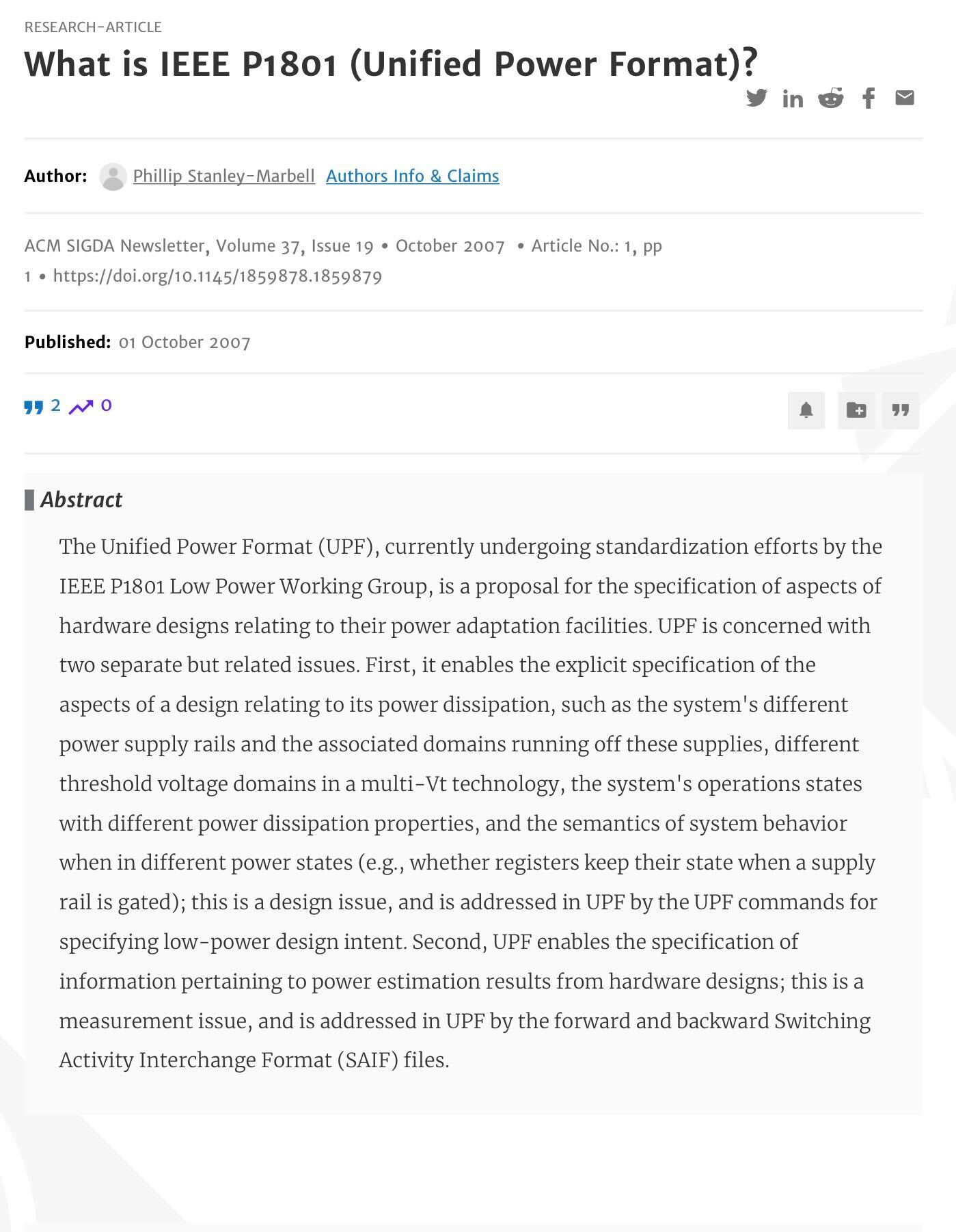 RESEARCH-ARTICLE

What is IEEE P1801 (Unified Power Format)?

Author: Phillip Stanley-Marbell Authors Info & Claims

ACM SIGDA Newsletter, Volume 37, Issue 19 • October 2007 • Article No.: 1, pp 1 • https://doi.org/10.1145/1859878.1859879

Published: 01 October 2007

2 0

Abstract

The Unified Power Format (UPF), currently undergoing standardization efforts by the IEEE P1801 Low Power Working Group, is a proposal for the specification of aspects of hardware designs relating to their power adaptation facilities. UPF is concerned with two separate but related issues. First, it enables the explicit specification of the aspects of a design relating to its power dissipation, such as the system's different power supply rails and the associated domains running off these supplies, different threshold voltage domains in a multi-Vt technology, the system's operations states with different power dissipation properties, and the semantics of system behavior when in different power states (e.g., whether registers keep their state when a supply rail is gated); this is a design issue, and is addressed in UPF by the UPF commands for specifying low-power design intent. Second, UPF enables the specification of information pertaining to power estimation results from hardware designs; this is a measurement issue, and is addressed in UPF by the forward and backward Switching Activity Interchange Format (SAIF) files.